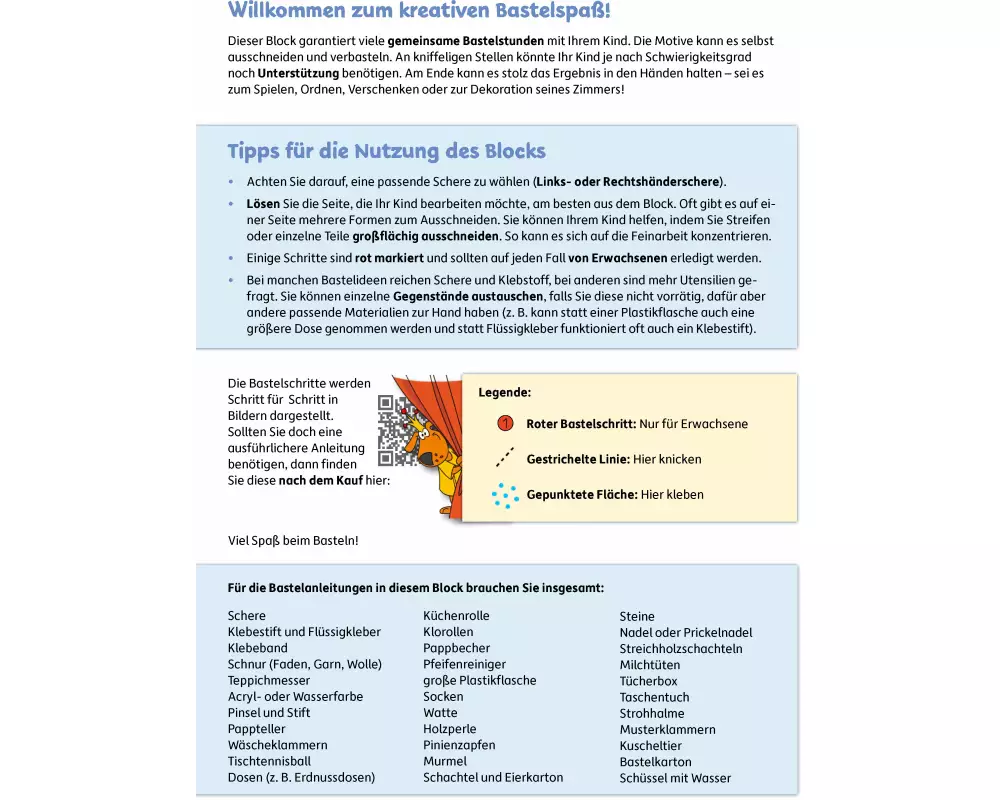 Willkommen zum kreativen Bastelspaß!

Dieser Block garantiert viele gemeinsame Bastelstunden mit Ihrem Kind. Die Motive kann es selbst ausschneiden und verbasteln. An kniffeligen Stellen könnte Ihr Kind je nach Schwierigkeitsgrad noch Unterstützung benötigen. Am Ende kann es stolz das Ergebnis in den Händen halten – sei es zum Spielen, Ordnen, Verschenken oder zur Dekoration seines Zimmers!

Tipps für die Nutzung des Blocks

• Achten Sie darauf, eine passende Schere zu wählen (Links- oder Rechtshänderschere).
• Lösen Sie die Seite, die Ihr Kind bearbeiten möchte, am besten aus dem Block. Oft gibt es auf einer Seite mehrere Formen zum Ausschneiden. Sie können Ihrem Kind helfen, indem Sie Streifen oder einzelne Teile großflächig ausschneiden. So kann es sich auf die Feinarbeit konzentrieren.
• Einige Schritte sind rot markiert und sollten auf jeden Fall von Erwachsenen erledigt werden.
• Bei manchen Bastelideen reichen Schere und Klebstoff, bei anderen sind mehr Utensilien gefragt. Sie können einzelne Gegenstände austauschen, falls Sie diese nicht vorrätig, dafür aber andere passende Materialien zur Hand haben (z. B. kann statt einer Plastikflasche auch eine größere Dose genommen werden und statt Flüssigkleber funktioniert oft auch ein Klebestift).

Die Bastelschritte werden Schritt für Schritt in Bildern dargestellt. Sollten Sie doch eine ausführlichere Anleitung benötigen, dann finden Sie diese nach dem Kauf hier:

Legende:
1 Roter Bastelschritt: Nur für Erwachsene
Gestrichelte Linie: Hier knicken
Gepunktete Fläche: Hier kleben

Viel Spaß beim Basteln!

Für die Bastelanleitungen in diesem Block brauchen Sie insgesamt:

Schere
Klebestift und Flüssigkleber
Klebeband
Schnur (Faden, Garn, Wolle)
Teppichmesser
Acryl- oder Wasserfarbe
Pinsel und Stift
Pappteller
Wäscheklammern
Tischtennisball
Dosen (z. B. Erdnussdosen)

Küchenrolle
Klorollen
Pappbecher
Pfeifenreiniger
große Plastikflasche
Socken
Watte
Holzperle
Pinienzapfen
Murmel
Schachtel und Eierkarton

Steine
Nadel oder Prickelnadel
Streichholzschachteln
Milchtüten
Tücherbox
Taschentuch
Strohhalme
Musterklammern
Kuscheltier
Bastelkarton
Schüssel mit Wasser